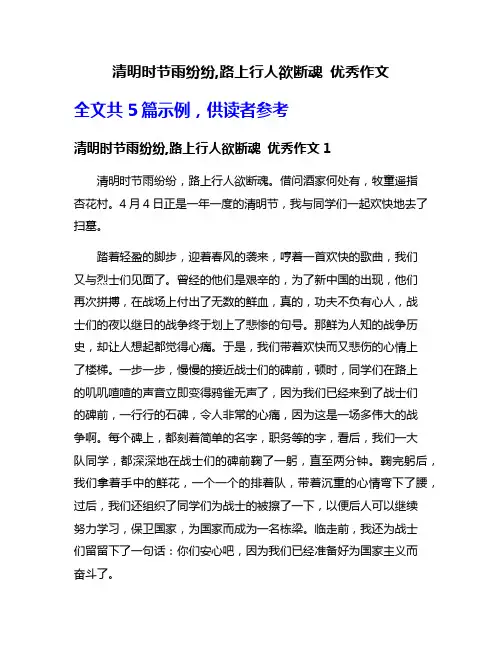 清明时节雨纷纷,路上行人欲断魂 优秀作文

全文共 5 篇示例，供读者参考

清明时节雨纷纷,路上行人欲断魂 优秀作文 1

清明时节雨纷纷，路上行人欲断魂。借问酒家何处有，牧童遥指杏花村。4 月 4 日正是一年一度的清明节，我与同学们一起欢快地去了扫墓。

踏着轻盈的脚步，迎着春风的袭来，哼着一首欢快的歌曲，我们又与烈士们见面了。曾经的他们是艰辛的，为了新中国的出现，他们再次拼搏，在战场上付出了无数的鲜血，真的，功夫不负有心人，战士们的夜以继日的战争终于划上了悲惨的句号。那鲜为人知的战争历史，却让人想起都觉得心痛。于是，我们带着欢快而又悲伤的心情上了楼梯。一步一步，慢慢的接近战士们的碑前，顿时，同学们在路上的叽叽喳喳的声音立即变得鸦雀无声了，因为我们已经来到了战士们的碑前，一行行的石碑，令人非常的心痛，因为这是一场多伟大的战争啊。每个碑上，都刻着简单的名字，职务等的字，看后，我们一大队同学，都深深地在战士们的碑前鞠了一躬，直至两分钟。鞠完躬后，我们拿着手中的鲜花，一个一个的排着队，带着沉重的心情弯下了腰，过后，我们还组织了同学们为战士的被擦了一下，以便后人可以继续努力学习，保卫国家，为国家而成为一名栋梁。临走前，我还为战士们留留下了一句话：你们安心吧，因为我们已经准备好为国家主义而奋斗了。